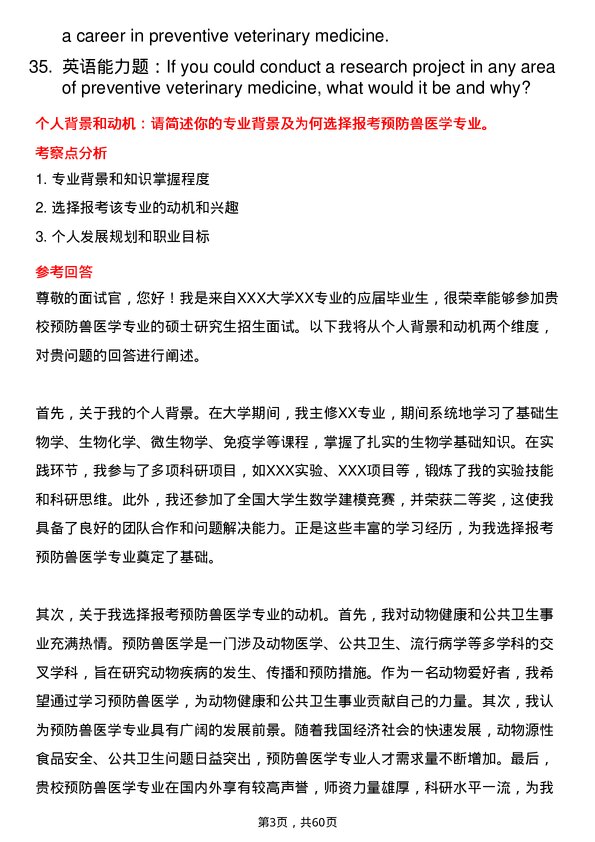 a career in preventive veterinary medicine.

35. 英语能力题：If you could conduct a research project in any area of preventive veterinary medicine, what would it be and why?

个人背景和动机：请简述你的专业背景及为何选择报考预防兽医学专业。

考察点分析

1. 专业背景和知识掌握程度

2. 选择报考该专业的动机和兴趣

3. 个人发展规划和职业目标

参考回答

尊敬的面试官，您好！我是来自XXX大学XX专业的应届毕业生，很荣幸能够参加贵校预防兽医学专业的硕士研究生招生面试。以下我将从个人背景和动机两个维度，对贵问题的回答进行阐述。

首先，关于我的个人背景。在大学期间，我主修XX专业，期间系统地学习了基础生物学、生物化学、微生物学、免疫学等课程，掌握了扎实的生物学基础知识。在实践环节，我参与了多项科研项目，如XXX实验、XXX项目等，锻炼了我的实验技能和科研思维。此外，我还参加了全国大学生数学建模竞赛，并荣获二等奖，这使我具备了良好的团队合作和问题解决能力。正是这些丰富的学习经历，为我选择报考预防兽医学专业奠定了基础。

其次，关于我选择报考预防兽医学专业的动机。首先，我对动物健康和公共卫生事业充满热情。预防兽医学是一门涉及动物医学、公共卫生、流行病学等多学科的交叉学科，旨在研究动物疾病的发生、传播和预防措施。作为一名动物爱好者，我希望通过学习预防兽医学，为动物健康和公共卫生事业贡献自己的力量。其次，我认为预防兽医学专业具有广阔的发展前景。随着我国经济社会的快速发展，动物源性食品安全、公共卫生问题日益突出，预防兽医学专业人才需求量不断增加。最后，贵校预防兽医学专业在国内外享有较高声誉，师资力量雄厚，科研水平一流，为我

第3页，共60页